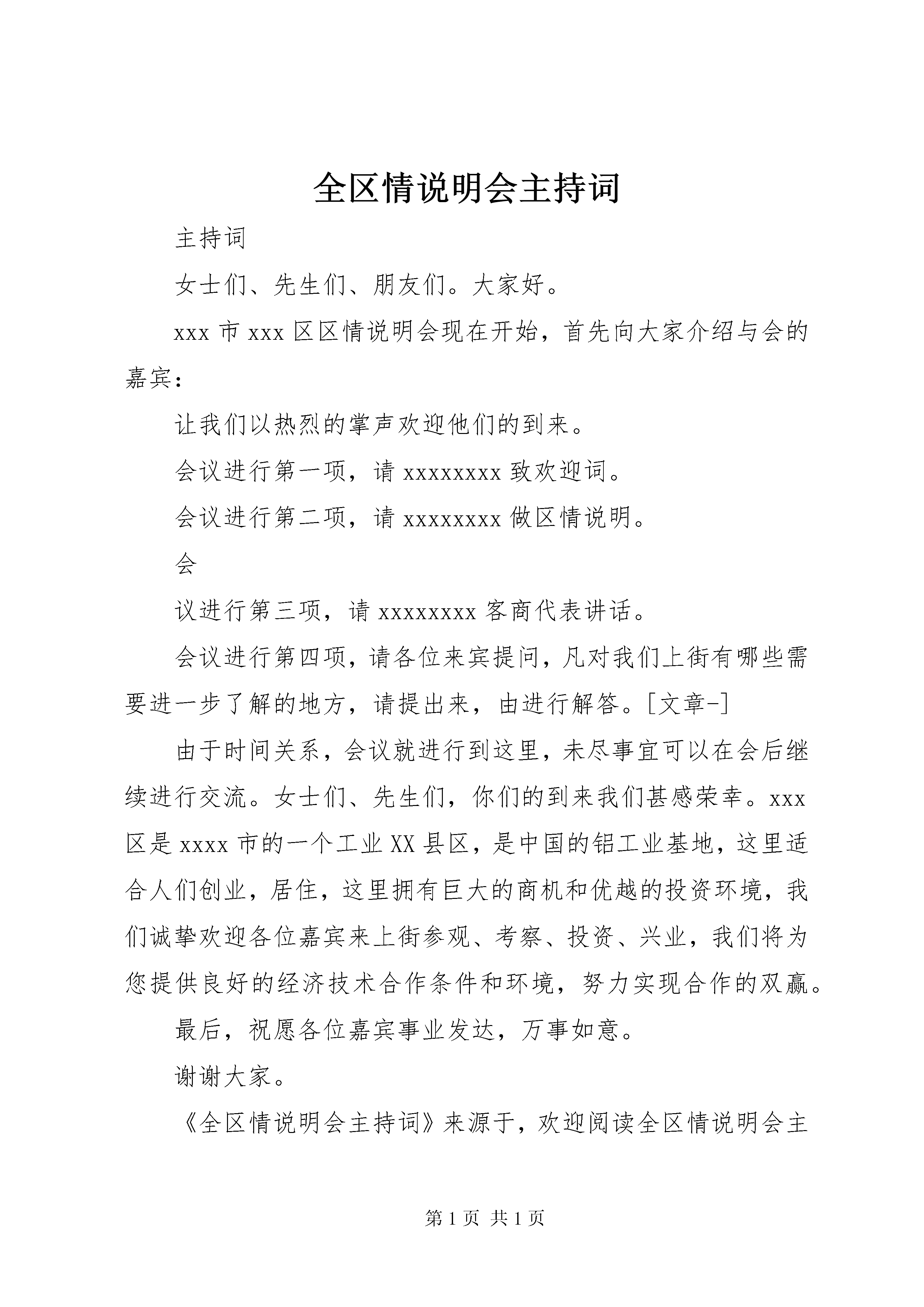 全区情说明会主持词

主持词

女士们、先生们、朋友们。大家好。

xxx 市 xxx 区区情说明会现在开始，首先向大家介绍与会的嘉宾：

让我们以热烈的掌声欢迎他们的到来。

会议进行第一项，请 xxxxxxxx 致欢迎词。

会议进行第二项，请 xxxxxxxx 做区情说明。

会

议进行第三项，请 xxxxxxxx 客商代表讲话。

会议进行第四项，请各位来宾提问，凡对我们上街有哪些需要进一步了解的地方，请提出来，由进行解答。[文章-]

由于时间关系，会议就进行到这里，未尽事宜可以在会后继续进行交流。女士们、先生们，你们的到来我们甚感荣幸。xxx 区是 xxxx 市的一个工业 XX 县区，是中国的铝工业基地，这里适合人们创业，居住，这里拥有巨大的商机和优越的投资环境，我们诚挚欢迎各位嘉宾来上街参观、考察、投资、兴业，我们将为您提供良好的经济技术合作条件和环境，努力实现合作的双赢。

最后，祝愿各位嘉宾事业发达，万事如意。

谢谢大家。

《全区情说明会主持词》来源于，欢迎阅读全区情说明会主

第 1 页 共 1 页